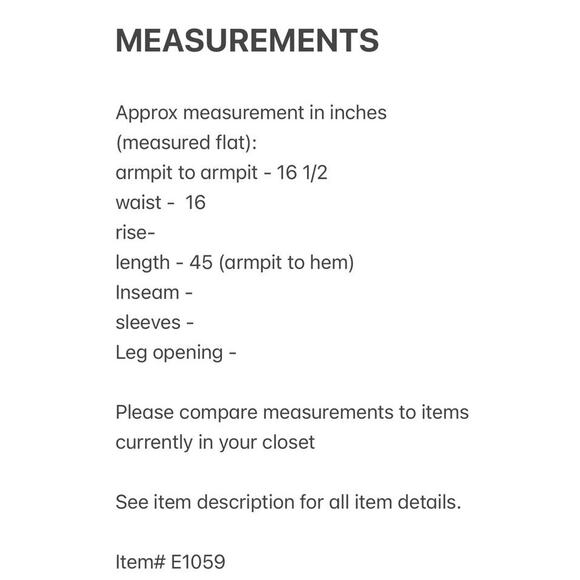 MEASUREMENTS

Approx measurement in inches
(measured flat):
armpit to armpit - 16 1/2
waist - 16
rise-
length - 45 (armpit to hem)
Inseam -
sleeves -
Leg opening -

Please compare measurements to items currently in your closet

See item description for all item details.

Item# E1059